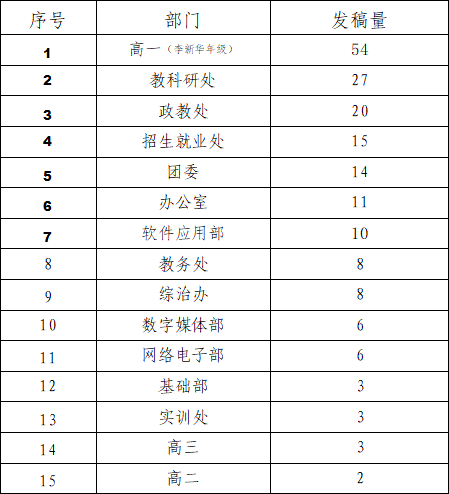 | 序号 | 部门 | 发稿量 |
|---|---|---|
| 1 | 高一（李新华年级） | 54 |
| 2 | 教科研处 | 27 |
| 3 | 政教处 | 20 |
| 4 | 招生就业处 | 15 |
| 5 | 团委 | 14 |
| 6 | 办公室 | 11 |
| 7 | 软件应用部 | 10 |
| 8 | 教务处 | 8 |
| 9 | 综治办 | 8 |
| 10 | 数字媒体部 | 6 |
| 11 | 网络电子部 | 6 |
| 12 | 基础部 | 3 |
| 13 | 实训处 | 3 |
| 14 | 高三 | 3 |
| 15 | 高二 | 2 |